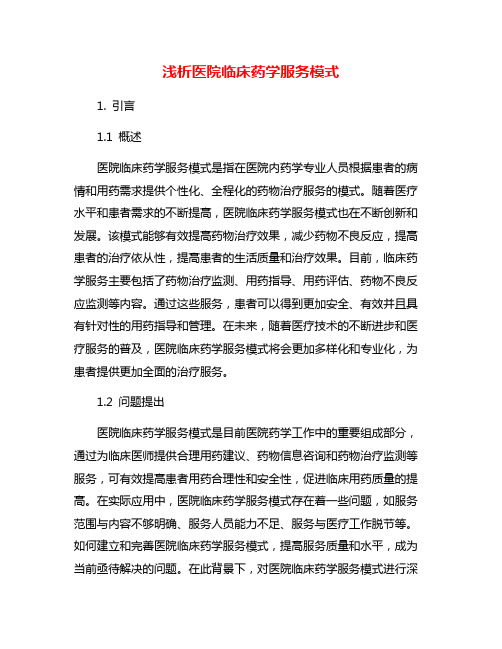 浅析医院临床药学服务模式

1. 引言

1.1 概述

医院临床药学服务模式是指在医院内药学专业人员根据患者的病情和用药需求提供个性化、全程化的药物治疗服务的模式。随着医疗水平和患者需求的不断提高，医院临床药学服务模式也在不断创新和发展。该模式能够有效提高药物治疗效果，减少药物不良反应，提高患者的治疗依从性，提高患者的生活质量和治疗效果。目前，临床药学服务主要包括了药物治疗监测、用药指导、用药评估、药物不良反应监测等内容。通过这些服务，患者可以得到更加安全、有效并且具有针对性的用药指导和管理。在未来，随着医疗技术的不断进步和医疗服务的普及，医院临床药学服务模式将会更加多样化和专业化，为患者提供更加全面的治疗服务。

1.2 问题提出

医院临床药学服务模式是目前医院药学工作中的重要组成部分，通过为临床医师提供合理用药建议、药物信息咨询和药物治疗监测等服务，可有效提高患者用药合理性和安全性，促进临床用药质量的提高。在实际应用中，医院临床药学服务模式存在着一些问题，如服务范围与内容不够明确、服务人员能力不足、服务与医疗工作脱节等。如何建立和完善医院临床药学服务模式，提高服务质量和水平，成为当前亟待解决的问题。在此背景下，对医院临床药学服务模式进行深